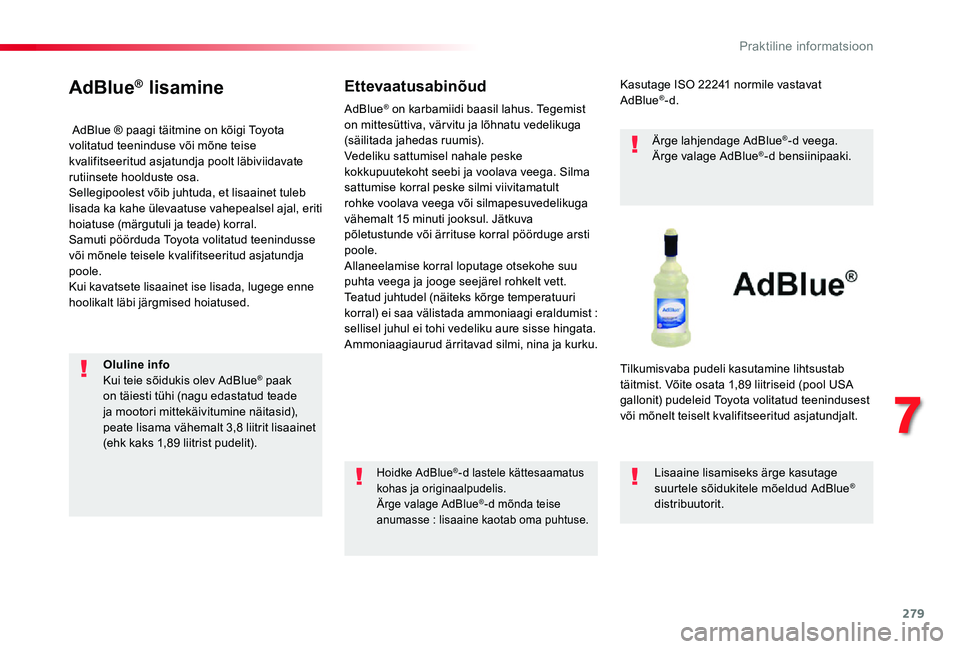 Praktiline informatsioon

AdBlue® lisamine

AdBlue ® paagi täitmine on kõigi Toyota volitatud teeninduse või mõne teise kvalifitseeritud asjatundja poolt läbiviidavate rutiinsete hoolduste osa.
Sellegipoolest võib juhtuda, et lisaainet tuleb lisada ka kahe ülevaatuse vahepealsel ajal, eriti hoiatuse (märgutuli ja teade) korral.
Samuti pöörduda Toyota volitatud teenindusse või mõnele teisele kvalifitseeritud asjatundja poole.
Kui kavatsete lisaainet ise lisada, lugege enne hoolikalt läbi järgmised hoiatused.

Oluline info
Kui teie sõidukis olev AdBlue® paak on täiesti tühi (nagu edastatud teade ja mootori mittekäivitumine näitasid), peate lisama vähemalt 3,8 liitrit lisaainet (ehk kaks 1,89 liitrist pudelit).

Ettevaatusabinõud

AdBlue® on karbamiidi baasil lahus. Tegemist on mittesüttiva, värvitu ja lõhnatu vedelikuga (säilitada jahedas ruumis).
Vedeliku sattumisel nahale peske kokkupuutekoht seebi ja voolava veega. Silma sattumise korral peske silmi viivitamatult rohke voolava veega või silmapesuvedelikuga vähemalt 15 minuti jooksul. Jätkuva põletustunde või ärrituse korral pöörduge arsti poole.
Allaneelamise korral loputage otsekohe suu puhta veega ja jooge seejärel rohkelt vett.
Teatud juhtudel (näiteks kõrge temperatuuri korral) ei saa välistada ammoniaagi eraldumist : sellisel juhul ei tohi vedeliku aure sisse hingata. Ammoniaagiaurud ärritavad silmi, nina ja kurku.

Hoidke AdBlue®-d lastele kättesaamatus kohas ja originaalpudelis.
Ärge valage AdBlue®-d mõnda teise anumasse : lisaaine kaotab oma puhtuse.

Kasutage ISO 22241 normile vastavat AdBlue®-d.

Ärge lahjendage AdBlue®-d veega.
Ärge valage AdBlue®-d bensiinipaaki.

AdBlue
AdBlue®

Tilkumisvaba pudeli kasutamine lihtsustab täitmist. Võite osata 1,89 liitriseid (pool USA gallonit) pudeleid Toyota volitatud teenindusest või mõnelt teiselt kvalifitseeritud asjatundjalt.

Lisaaine lisamiseks ärge kasutage suurtele sõidukitele mõeldud AdBlue® distribuutorit.

7

279

carmanualsonline.info